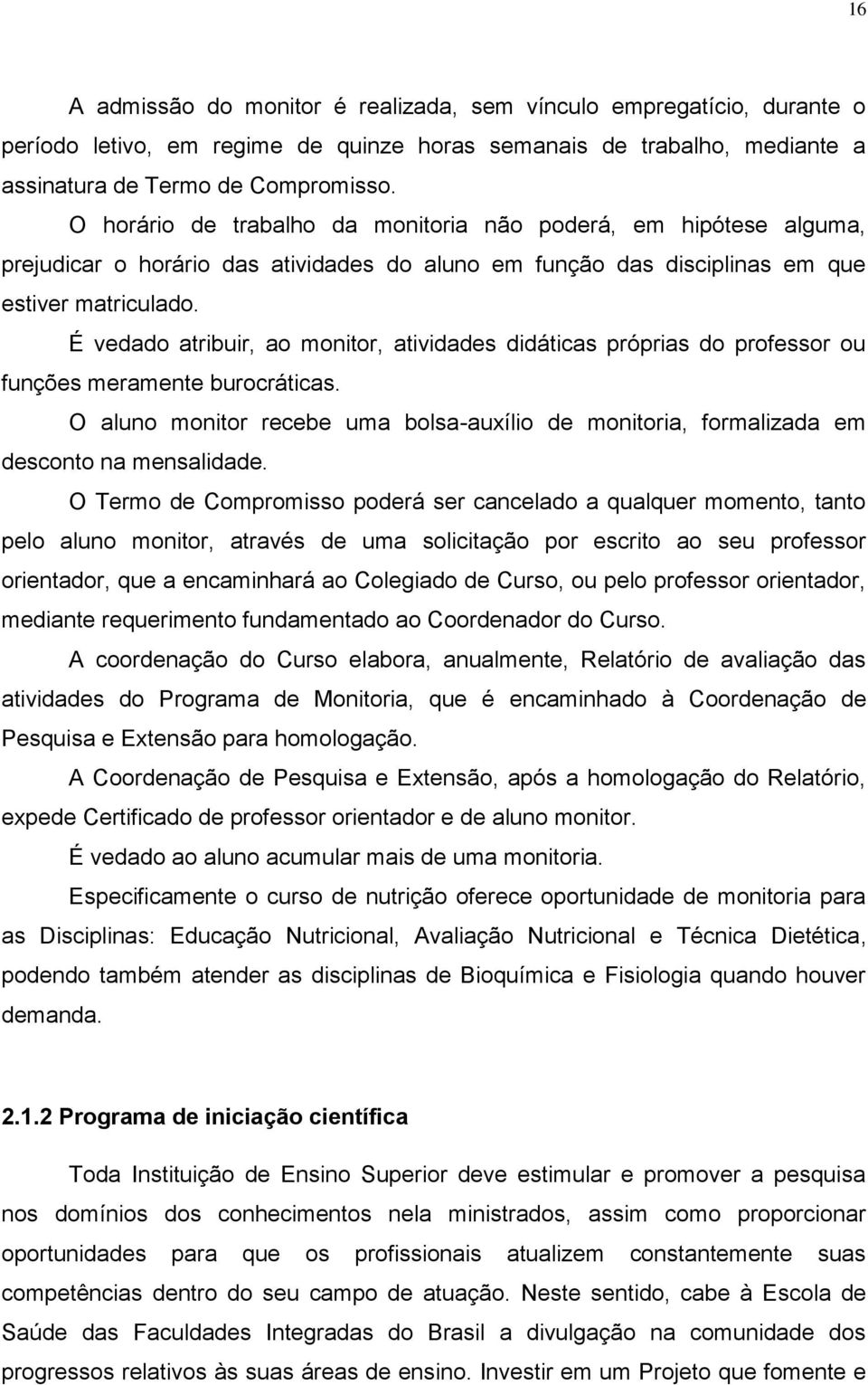 16

A admissão do monitor é realizada, sem vínculo empregatício, durante o período letivo, em regime de quinze horas semanais de trabalho, mediante a assinatura de Termo de Compromisso.

O horário de trabalho da monitoria não poderá, em hipótese alguma, prejudicar o horário das atividades do aluno em função das disciplinas em que estiver matriculado.

É vedado atribuir, ao monitor, atividades didáticas próprias do professor ou funções meramente burocráticas.

O aluno monitor recebe uma bolsa-auxílio de monitoria, formalizada em desconto na mensalidade.

O Termo de Compromisso poderá ser cancelado a qualquer momento, tanto pelo aluno monitor, através de uma solicitação por escrito ao seu professor orientador, que a encaminhará ao Colegiado de Curso, ou pelo professor orientador, mediante requerimento fundamentado ao Coordenador do Curso.

A coordenação do Curso elabora, anualmente, Relatório de avaliação das atividades do Programa de Monitoria, que é encaminhado à Coordenação de Pesquisa e Extensão para homologação.

A Coordenação de Pesquisa e Extensão, após a homologação do Relatório, expede Certificado de professor orientador e de aluno monitor.

É vedado ao aluno acumular mais de uma monitoria.

Especificamente o curso de nutrição oferece oportunidade de monitoria para as Disciplinas: Educação Nutricional, Avaliação Nutricional e Técnica Dietética, podendo também atender as disciplinas de Bioquímica e Fisiologia quando houver demanda.

2.1.2 Programa de iniciação científica

Toda Instituição de Ensino Superior deve estimular e promover a pesquisa nos domínios dos conhecimentos nela ministrados, assim como proporcionar oportunidades para que os profissionais atualizem constantemente suas competências dentro do seu campo de atuação. Neste sentido, cabe à Escola de Saúde das Faculdades Integradas do Brasil a divulgação na comunidade dos progressos relativos às suas áreas de ensino. Investir em um Projeto que fomente e